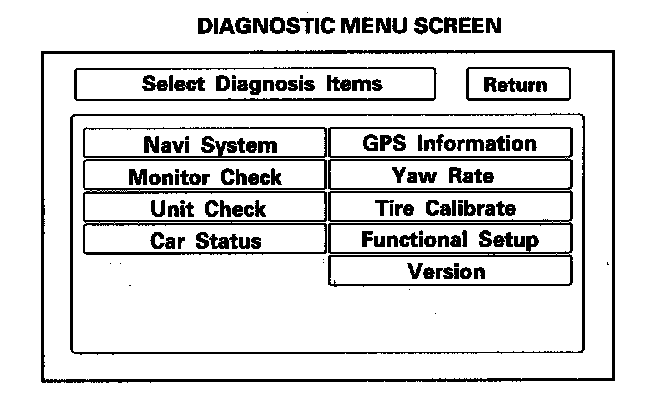 DIAGNOSTIC MENU SCREEN

Select Diagnosis Items

Return

Navi System

Monitor Check

Unit Check

Car Status

GPS Information

Yaw Rate

Tire Calibrate

Functional Setup

Version